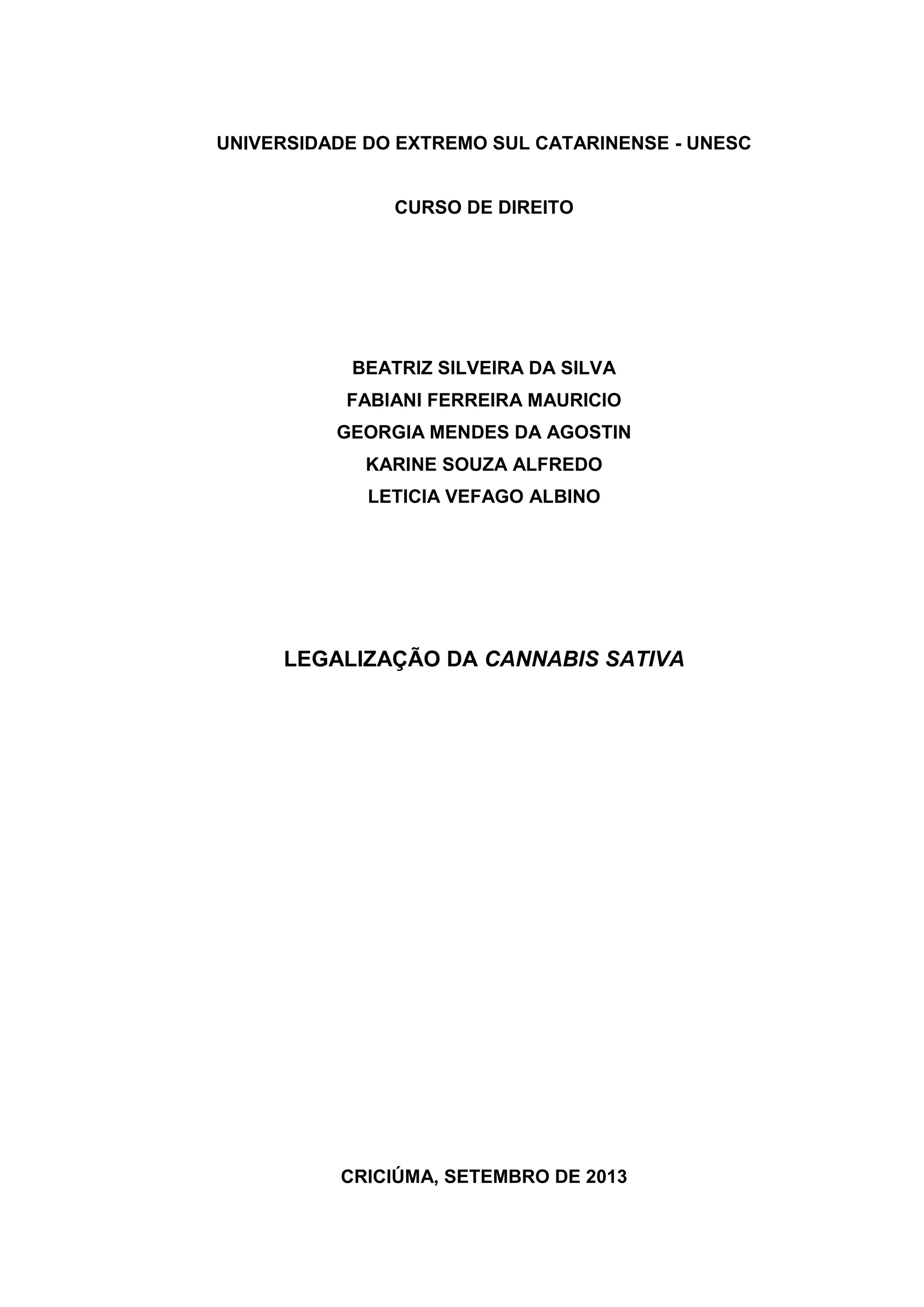 UNIVERSIDADE DO EXTREMO SUL CATARINENSE - UNESC

CURSO DE DIREITO

BEATRIZ SILVEIRA DA SILVA
FABIANI FERREIRA MAURICIO
GEORGIA MENDES DA AGOSTIN
KARINE SOUZA ALFREDO
LETICIA VEFAGO ALBINO

LEGALIZAÇÃO DA CANNABIS SATIVA

CRICIÚMA, SETEMBRO DE 2013